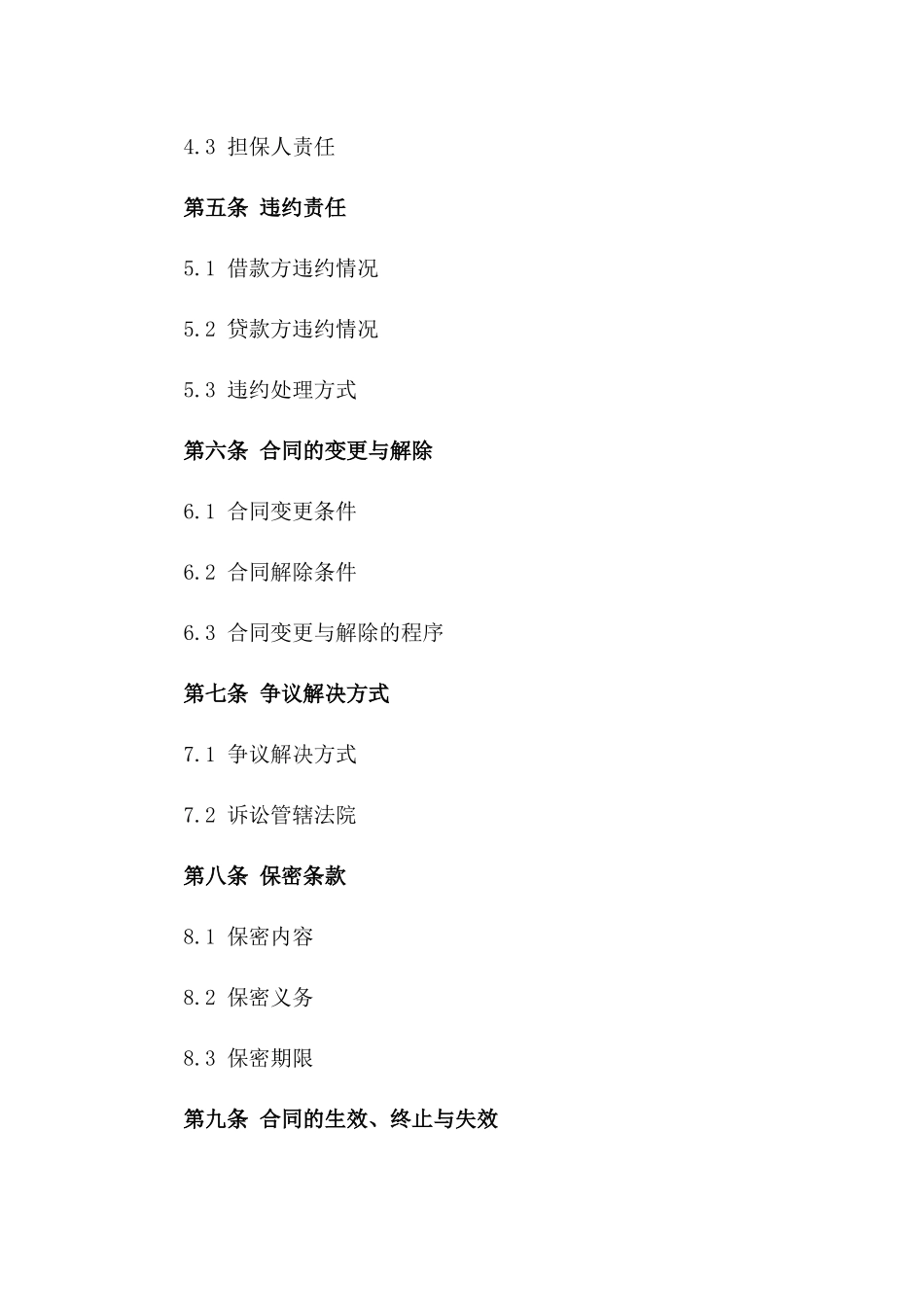 4.3 担保人责任

第五条 违约责任

5.1 借款方违约情况

5.2 贷款方违约情况

5.3 违约处理方式

第六条 合同的变更与解除

6.1 合同变更条件

6.2 合同解除条件

6.3 合同变更与解除的程序

第七条 争议解决方式

7.1 争议解决方式

7.2 诉讼管辖法院

第八条 保密条款

8.1 保密内容

8.2 保密义务

8.3 保密期限

第九条 合同的生效、终止与失效